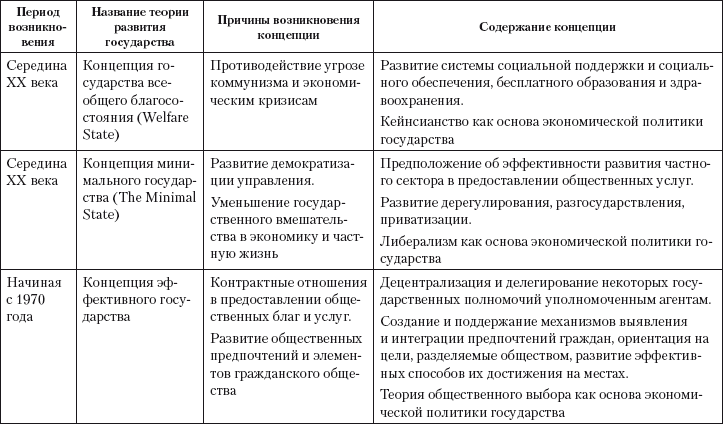 | Период возникновения | Название теории развития государства | Причины возникновения концепции | Содержание концепции |
|---|---|---|---|
| Середина XX века | Концепция государства всеобщего благосостояния (Welfare State) | Противодействие угрозе коммунизма и экономическим кризисам | Развитие системы социальной поддержки и социального обеспечения, бесплатного образования и здравоохранения. Кейнсианство как основа экономической политики государства |
| Середина XX века | Концепция минимального государства (The Minimal State) | Развитие демократизации управления. Уменьшение государственного вмешательства в экономику и частную жизнь | Предположение об эффективности развития частного сектора в предоставлении общественных услуг. Развитие дерегулирования, разгосударствления, приватизации. Либерализм как основа экономической политики государства |
| Начиная с 1970 года | Концепция эффективного государства | Контрактные отношения в предоставлении общественных благ и услуг. Развитие общественных предпочтений и элементов гражданского общества | Децентрализация и делегирование некоторых государственных полномочий уполномоченным агентам. Создание и поддержание механизмов выявления и интеграции предпочтений граждан, ориентация на цели, разделяемые обществом, развитие эффективных способов их достижения на местах. Теория общественного выбора как основа экономической политики государства |